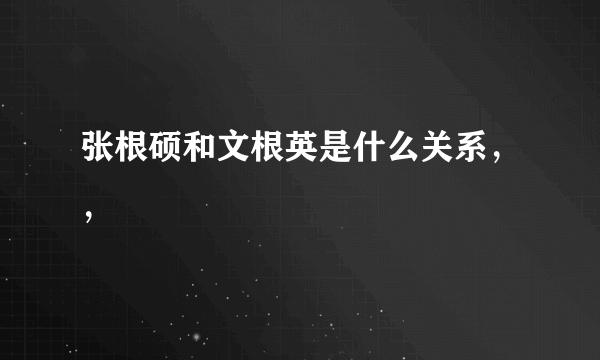 张根硕和文根英是什么关系，，